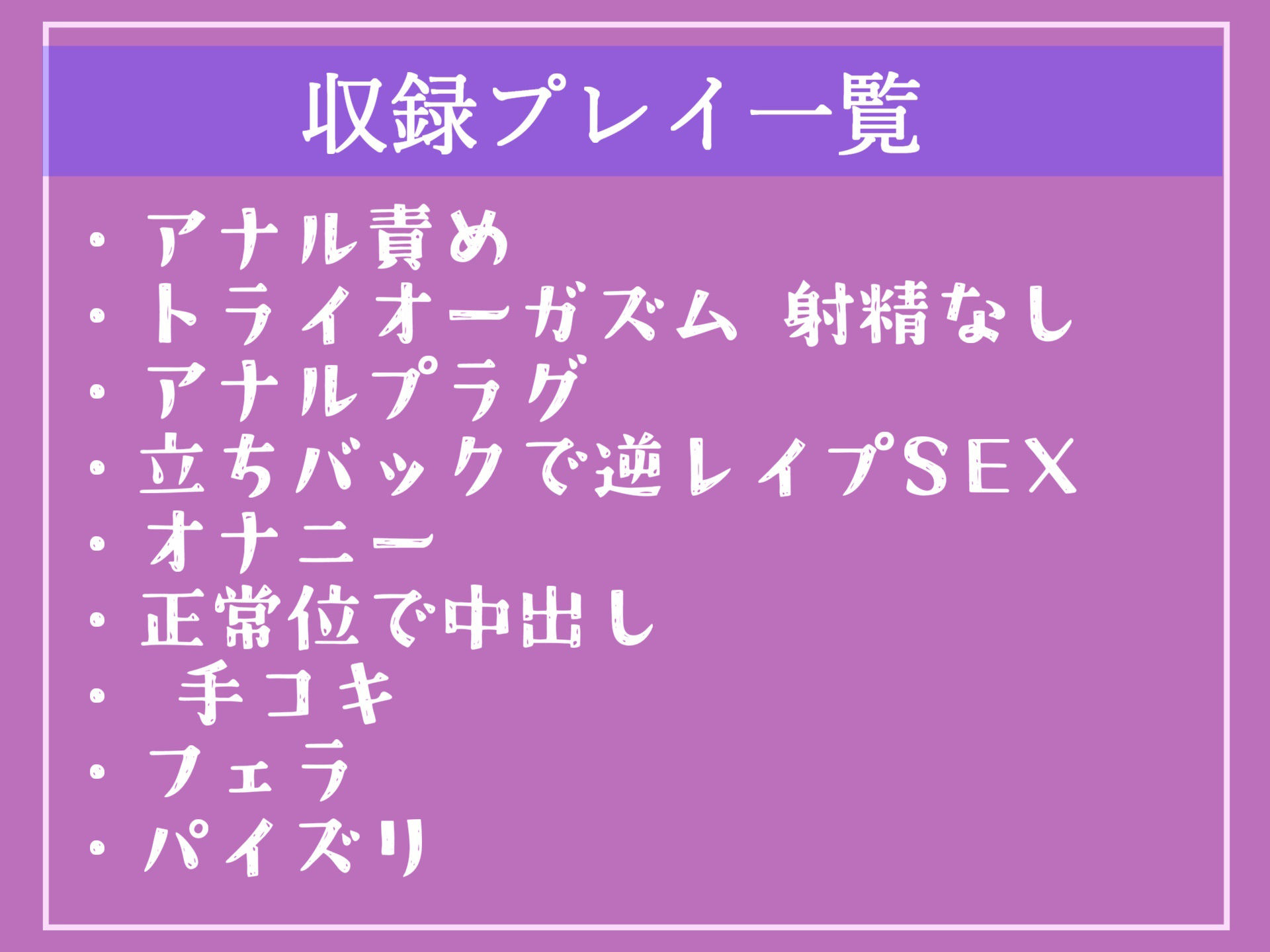 収録プレイ一覧

・アナル責め
・トライオーガズム 射精なし
・アナルプラグ
・立ちバックで逆レイプSEX
・オナニー
・正常位で中出し
・ 手コキ
・フェラ
・パイズリ